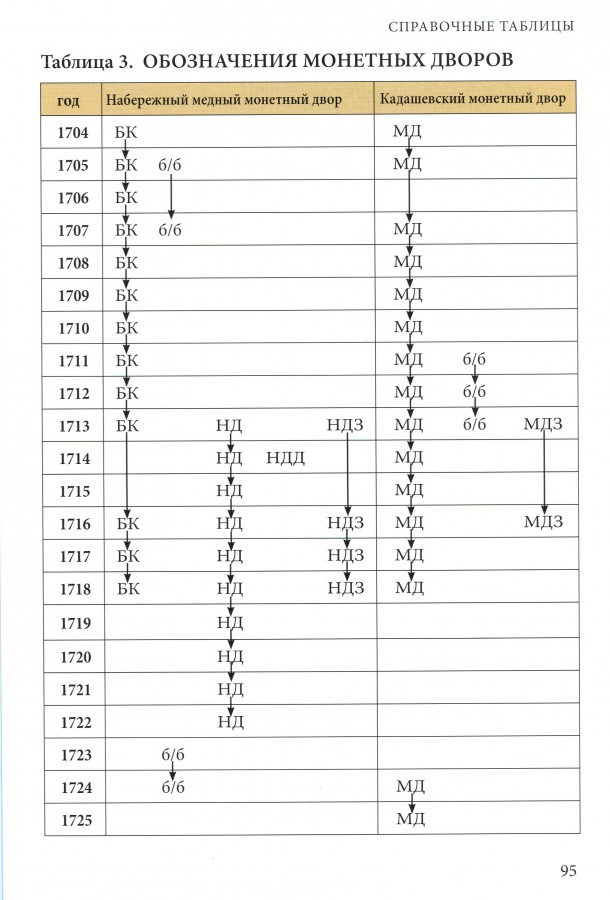 СПРАВОЧНЫЕ ТАБЛИЦЫ

Таблица 3. ОБОЗНАЧЕНИЯ МОНЕТНЫХ ДВОРОВ

| год | Набережный медный монетный двор | Кадашевский монетный двор |
|---|---|---|
| 1704 | БК | МД |
| 1705 | БК б/б | МД |
| 1706 | БК | |
| 1707 | БК б/б | МД |
| 1708 | БК | МД |
| 1709 | БК | МД |
| 1710 | БК | МД |
| 1711 | БК | МД б/б |
| 1712 | БК | МД б/б |
| 1713 | БК НД НДЗ | МД б/б МДЗ |
| 1714 | НД НДД | МД |
| 1715 | НД | МД |
| 1716 | БК НД НДЗ | МД МДЗ |
| 1717 | БК НД НДЗ | МД |
| 1718 | БК НД НДЗ | МД |
| 1719 | НД | |
| 1720 | НД | |
| 1721 | НД | |
| 1722 | НД | |
| 1723 | б/б | |
| 1724 | б/б | МД |
| 1725 | | МД |

95